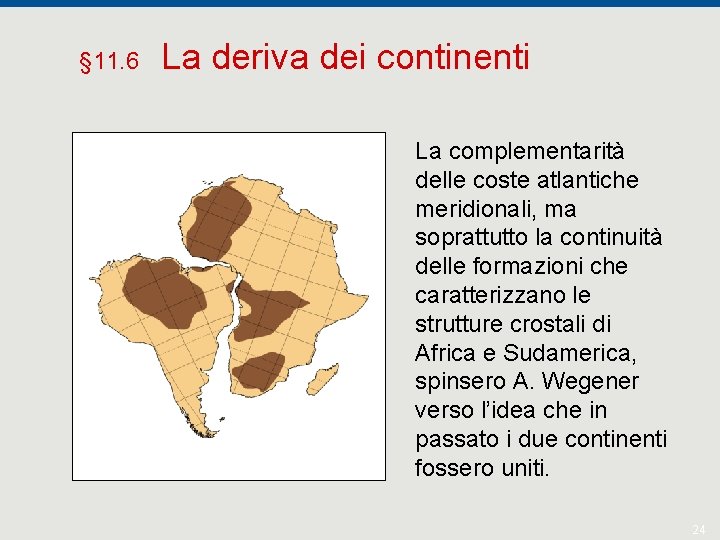 §11.6 La deriva dei continenti

La complementarità delle coste atlantiche meridionali, ma soprattutto la continuità delle formazioni che caratterizzano le strutture crostali di Africa e Sudamerica, spinsero A. Wegener verso l'idea che in passato i due continenti fossero uniti.

24